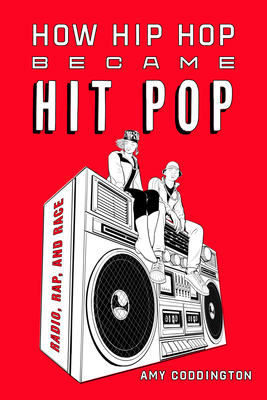 HOW HIP HOP
BECAME
HIT POP

RADIO, RAP, AND RACE

AMY CODDINGTON